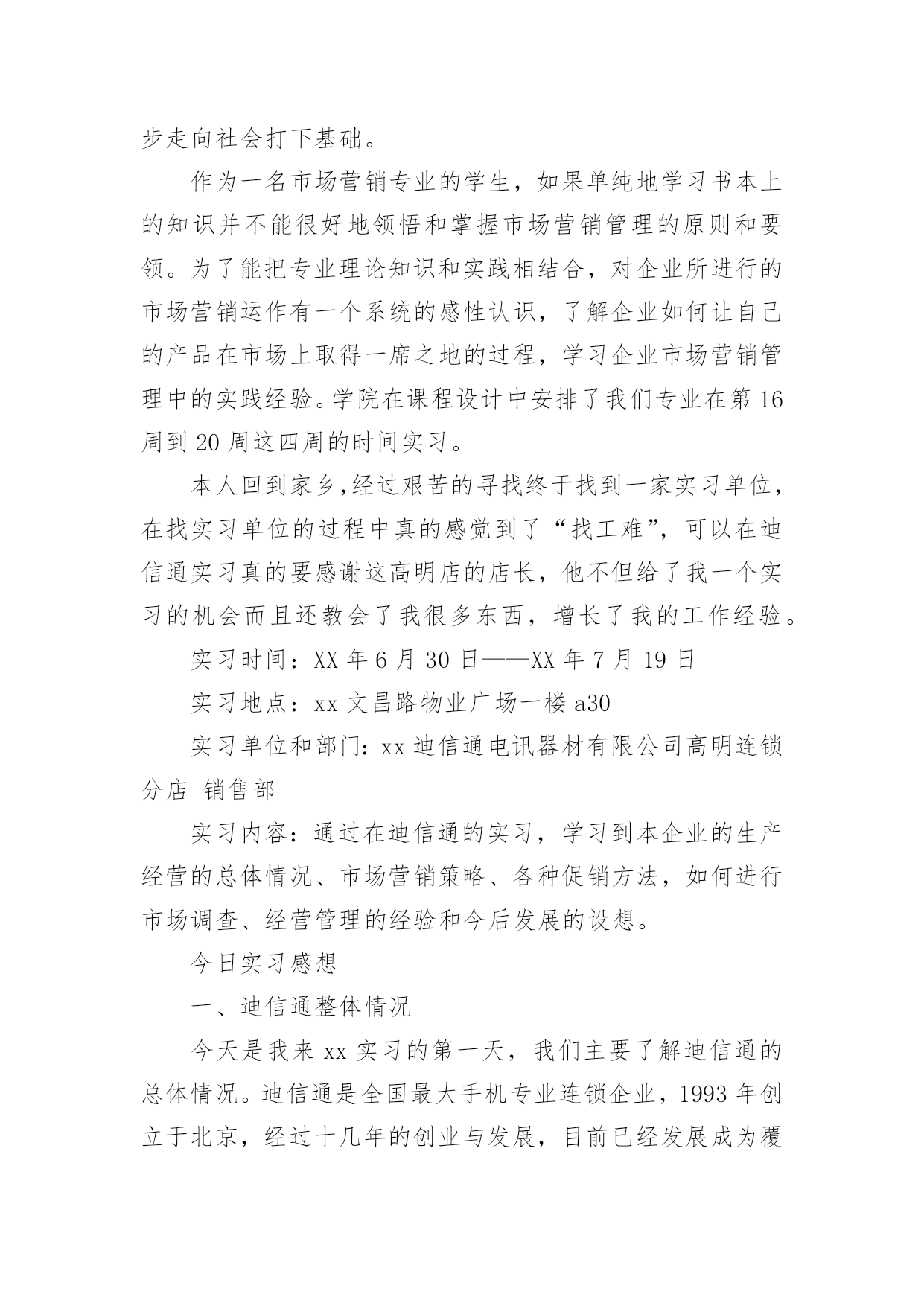 步走向社会打下基础。

作为一名市场营销专业的学生，如果单纯地学习书本上的知识并不能很好地领悟和掌握市场营销管理的原则和要领。为了能把专业理论知识和实践相结合，对企业所进行的市场营销运作有一个系统的感性认识，了解企业如何让自己的产品在市场上取得一席之地的过程，学习企业市场营销管理中的实践经验。学院在课程设计中安排了我们专业在第 16 周到 20 周这四周的时间实习。

本人回到家乡,经过艰苦的寻找终于找到一家实习单位，在找实习单位的过程中真的感觉到了“找工难”，可以在迪信通实习真的要感谢这高明店的店长，他不但给了我一个实习的机会而且还教会了我很多东西，增长了我的工作经验。

实习时间：XX 年 6 月 30 日——XX 年 7 月 19 日

实习地点：xx 文昌路物业广场一楼 a30

实习单位和部门：xx 迪信通电讯器材有限公司高明连锁分店 销售部

实习内容：通过在迪信通的实习，学习到本企业的生产经营的总体情况、市场营销策略、各种促销方法，如何进行市场调查、经营管理的经验和今后发展的设想。

今日实习感想

一、迪信通整体情况

今天是我来 xx 实习的第一天，我们主要了解迪信通的总体情况。迪信通是全国最大手机专业连锁企业，1993 年创立于北京，经过十几年的创业与发展，目前已经发展成为覆